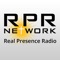 RPR
NETWORK
Real Presence Radio